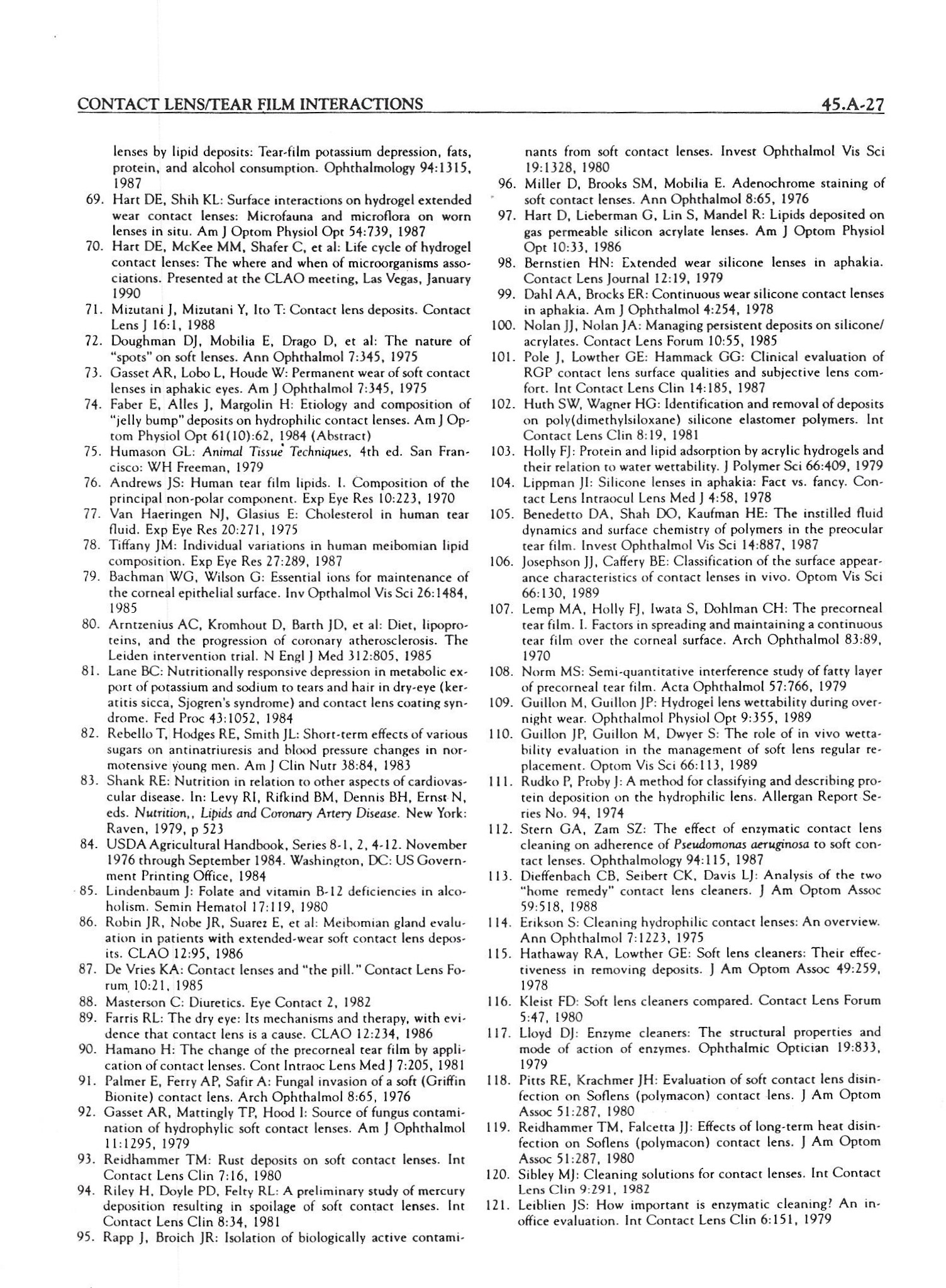 CONTACT LENS/TEAR FILM INTERACTIONS

45.A-27

lenses by lipid deposits: Tear-film potassium depression, fats, protein, and alcohol consumption. Ophthalmology 94:1315, 1987

69. Hart DE, Shih KL: Surface interactions on hydrogel extended wear contact lenses: Microfauna and microflora on worn lenses in situ. Am J Optom Physiol Opt 54:739, 1987

70. Hart DE, McKee MM, Shafer C, et al: Life cycle of hydrogel contact lenses: The where and when of microorganisms associations. Presented at the CLAO meeting, Las Vegas, January 1990

71. Mizutani J, Mizutani Y, Ito T: Contact lens deposits. Contact Lens J 16:1, 1988

72. Doughman DJ, Mobilia E, Drago D, et al: The nature of "spots" on soft lenses. Ann Ophthalmol 7:345, 1975

73. Gasset AR, Lobo L, Houde W: Permanent wear of soft contact lenses in aphakic eyes. Am J Ophthalmol 7:345, 1975

74. Faber E, Alles J, Margolin H: Etiology and composition of "jelly bump" deposits on hydrophilic contact lenses. Am J Optom Physiol Opt 61(10):62, 1984 (Abstract)

75. Humason GL: Animal Tissue Techniques, 4th ed. San Francisco: WH Freeman, 1979

76. Andrews JS: Human tear film lipids. I. Composition of the principal non-polar component. Exp Eye Res 10:223, 1970

77. Van Haeringen NJ, Glasius E: Cholesterol in human tear fluid. Exp Eye Res 20:271, 1975

78. Tiffany JM: Individual variations in human meibomian lipid composition. Exp Eye Res 27:289, 1987

79. Bachman WG, Wilson G: Essential ions for maintenance of the corneal epithelial surface. Inv Opthalmol Vis Sci 26:1484, 1985

80. Arntzenius AC, Kromhout D, Barth JD, et al: Diet, lipoproteins, and the progression of coronary atherosclerosis. The Leiden intervention trial. N Engl J Med 312:805, 1985

81. Lane BC: Nutritionally responsive depression in metabolic export of potassium and sodium to tears and hair in dry-eye (keratitis sicca, Sjogren's syndrome) and contact lens coating syndrome. Fed Proc 43:1052, 1984

82. Rebello T, Hodges RE, Smith JL: Short-term effects of various sugars on antinatriuresis and blood pressure changes in normotensive young men. Am J Clin Nutr 38:84, 1983

83. Shank RE: Nutrition in relation to other aspects of cardiovascular disease. In: Levy RI, Rifkind BM, Dennis BH, Ernst N, eds. Nutrition,, Lipids and Coronary Artery Disease. New York: Raven, 1979, p 523

84. USDA Agricultural Handbook, Series 8-1, 2, 4-12. November 1976 through September 1984. Washington, DC: US Government Printing Office, 1984

85. Lindenbaum J: Folate and vitamin B-12 deficiencies in alcoholism. Semin Hematol 17:119, 1980

86. Robin JR, Nobe JR, Suarez E, et al: Meibomian gland evaluation in patients with extended-wear soft contact lens deposits. CLAO 12:95, 1986

87. De Vries KA: Contact lenses and "the pill." Contact Lens Forum 10:21, 1985

88. Masterson C: Diuretics. Eye Contact 2, 1982

89. Farris RL: The dry eye: Its mechanisms and therapy, with evidence that contact lens is a cause. CLAO 12:234, 1986

90. Hamano H: The change of the precorneal tear film by application of contact lenses. Cont Intraoc Lens Med J 7:205, 1981

91. Palmer E, Ferry AP, Safir A: Fungal invasion of a soft (Griffin Bionite) contact lens. Arch Ophthalmol 8:65, 1976

92. Gasset AR, Mattingly TP, Hood I: Source of fungus contamination of hydrophylic soft contact lenses. Am J Ophthalmol 11:1295, 1979

93. Reidhammer TM: Rust deposits on soft contact lenses. Int Contact Lens Clin 7:16, 1980

94. Riley H, Doyle PD, Felty RL: A preliminary study of mercury deposition resulting in spoilage of soft contact lenses. Int Contact Lens Clin 8:34, 1981

95. Rapp J, Broich JR: Isolation of biologically active contaminants from soft contact lenses. Invest Ophthalmol Vis Sci 19:1328, 1980

96. Miller D, Brooks SM, Mobilia E. Adenochrome staining of soft contact lenses. Ann Ophthalmol 8:65, 1976

97. Hart D, Lieberman G, Lin S, Mandel R: Lipids deposited on gas permeable silicon acrylate lenses. Am J Optom Physiol Opt 10:33, 1986

98. Bernstien HN: Extended wear silicone lenses in aphakia. Contact Lens Journal 12:19, 1979

99. Dahl AA, Brocks ER: Continuous wear silicone contact lenses in aphakia. Am J Ophthalmol 4:254, 1978

100. Nolan JJ, Nolan JA: Managing persistent deposits on silicone/acrylates. Contact Lens Forum 10:55, 1985

101. Pole J, Lowther GE: Hammack GG: Clinical evaluation of RGP contact lens surface qualities and subjective lens comfort. Int Contact Lens Clin 14:185, 1987

102. Huth SW, Wagner HG: Identification and removal of deposits on poly(dimethylsiloxane) silicone elastomer polymers. Int Contact Lens Clin 8:19, 1981

103. Holly FJ: Protein and lipid adsorption by acrylic hydrogels and their relation to water wettability. J Polymer Sci 66:409, 1979

104. Lippman JI: Silicone lenses in aphakia: Fact vs. fancy. Contact Lens Intraocul Lens Med J 4:58, 1978

105. Benedetto DA, Shah DO, Kaufman HE: The instilled fluid dynamics and surface chemistry of polymers in the preocular tear film. Invest Ophthalmol Vis Sci 14:887, 1987

106. Josephson JJ, Caffery BE: Classification of the surface appearance characteristics of contact lenses in vivo. Optom Vis Sci 66:130, 1989

107. Lemp MA, Holly FJ, Iwata S, Dohlman CH: The precorneal tear film. I. Factors in spreading and maintaining a continuous tear film over the corneal surface. Arch Ophthalmol 83:89, 1970

108. Norm MS: Semi-quantitative interference study of fatty layer of precorneal tear film. Acta Ophthalmol 57:766, 1979

109. Guillon M, Guillon JP: Hydrogel lens wettability during overnight wear. Ophthalmol Physiol Opt 9:355, 1989

110. Guillon JP, Guillon M, Dwyer S: The role of in vivo wettability evaluation in the management of soft lens regular replacement. Optom Vis Sci 66:113, 1989

111. Rudko P, Proby J: A method for classifying and describing protein deposition on the hydrophilic lens. Allergan Report Series No. 94, 1974

112. Stern GA, Zam SZ: The effect of enzymatic contact lens cleaning on adherence of Pseudomonas aeruginosa to soft contact lenses. Ophthalmology 94:115, 1987

113. Dieffenbach CB, Seibert CK, Davis LJ: Analysis of the two "home remedy" contact lens cleaners. J Am Optom Assoc 59:518, 1988

114. Erikson S: Cleaning hydrophilic contact lenses: An overview. Ann Ophthalmol 7:1223, 1975

115. Hathaway RA, Lowther GE: Soft lens cleaners: Their effectiveness in removing deposits. J Am Optom Assoc 49:259, 1978

116. Kleist FD: Soft lens cleaners compared. Contact Lens Forum 5:47, 1980

117. Lloyd DJ: Enzyme cleaners: The structural properties and mode of action of enzymes. Ophthalmic Optician 19:833, 1979

118. Pitts RE, Krachmer JH: Evaluation of soft contact lens disinfection on Soflens (polymacon) contact lens. J Am Optom Assoc 51:287, 1980

119. Reidhammer TM, Falcetta JJ: Effects of long-term heat disinfection on Soflens (polymacon) contact lens. J Am Optom Assoc 51:287, 1980

120. Sibley MJ: Cleaning solutions for contact lenses. Int Contact Lens Clin 9:291, 1982

121. Leiblien JS: How important is enzymatic cleaning? An in-office evaluation. Int Contact Lens Clin 6:151, 1979